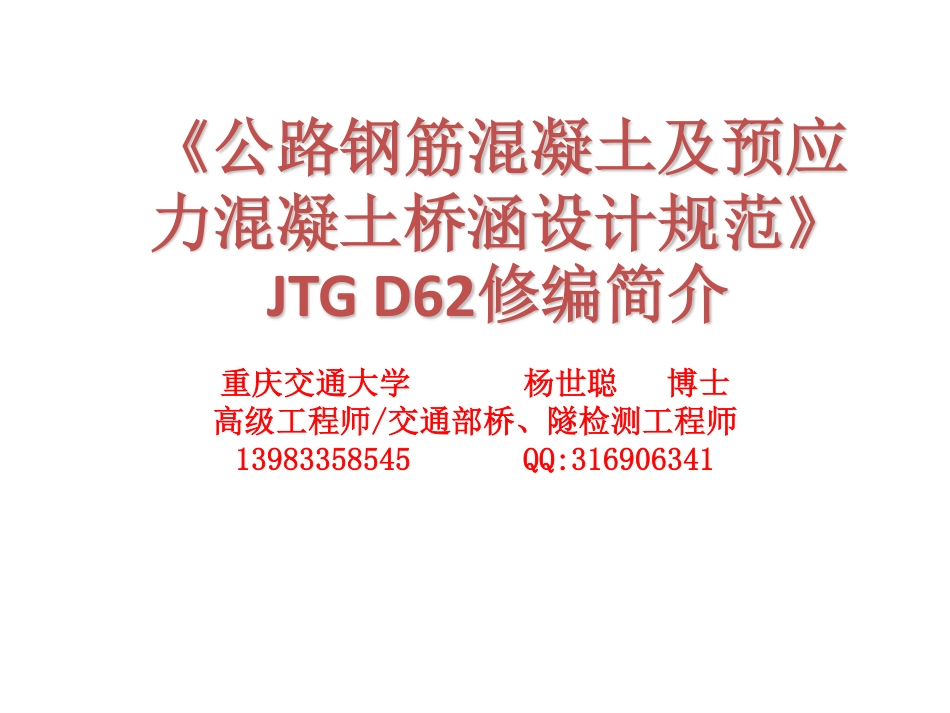 《公路钢筋混凝土及预应力混凝土桥涵设计规范》JTG D62修编简介

重庆交通大学　　杨世聪　　博士
高级工程师/交通部桥、隧检测工程师
13983358545　　QQ:316906341